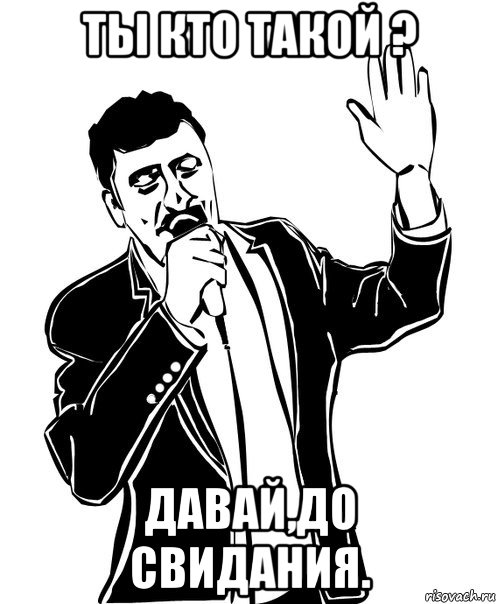 ТЫ КТО ТАКОЙ ?

ДАВАЙ,ДО СВИДАНИЯ.

risovach.ru